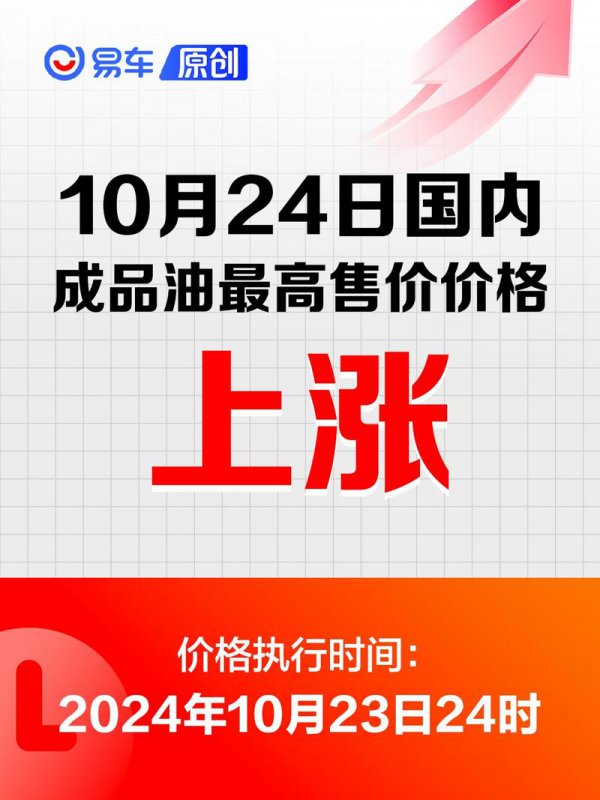 易车 原创

10月24日国内
成品油最高售价价格

上涨

价格执行时间:
2024年10月23日24时